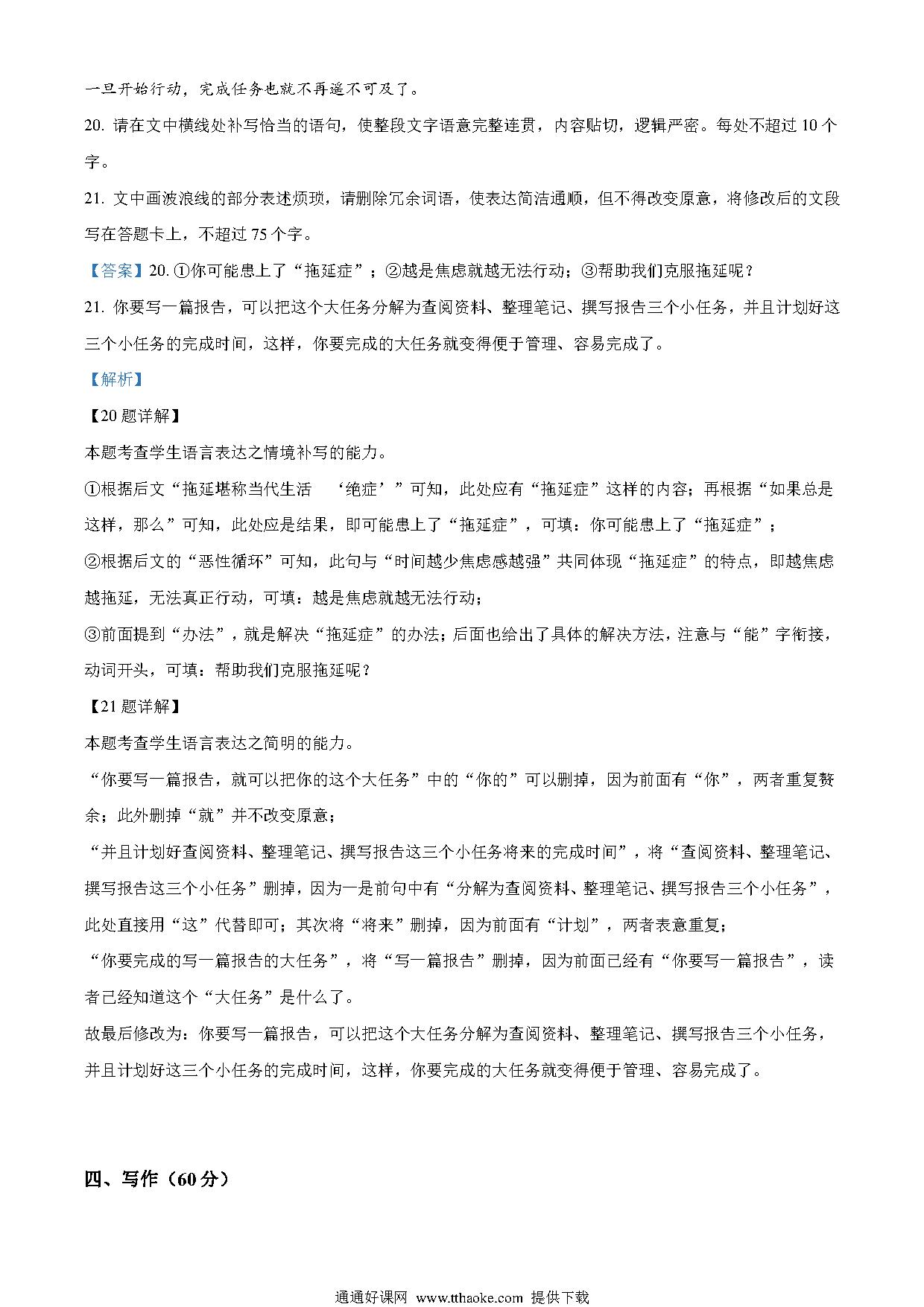 一旦开始行动，完成任务也就不再遥不可及了。

20. 请在文中横线处补写恰当的语句，使整段文字语意完整连贯，内容贴切，逻辑严密。每处不超过 10 个字。

21. 文中画波浪线的部分表述烦琐，请删除冗余词语，使表达简洁通顺，但不得改变原意，将修改后的文段写在答题卡上，不超过 75 个字。

【答案】20. ①你可能患上了“拖延症”；②越是焦虑就越无法行动；③帮助我们克服拖延呢？

21. 你要写一篇报告，可以把这个大任务分解为查阅资料、整理笔记、撰写报告三个小任务，并且计划好这三个小任务的完成时间，这样，你要完成的大任务就变得便于管理、容易完成了。

【解析】

【20 题详解】

本题考查学生语言表达之情境补写的能力。

①根据后文“拖延堪称当代生活 ‘绝症’”可知，此处应有“拖延症”这样的内容；再根据“如果总是这样，那么”可知，此处应是结果，即可能患上了“拖延症”，可填：你可能患上了“拖延症”；

②根据后文的“恶性循环”可知，此句与“时间越少焦虑感越强”共同体现“拖延症”的特点，即越焦虑越拖延，无法真正行动，可填：越是焦虑就越无法行动；

③前面提到“办法”，就是解决“拖延症”的办法；后面也给出了具体的解决方法，注意与“能”字衔接，动词开头，可填：帮助我们克服拖延呢？

【21 题详解】

本题考查学生语言表达之简明的能力。

“你要写一篇报告，就可以把你的这个大任务”中的“你的”可以删掉，因为前面有“你”，两者重复赘余；此外删掉“就”并不改变原意；

“并且计划好查阅资料、整理笔记、撰写报告这三个小任务将来的完成时间”，将“查阅资料、整理笔记、撰写报告这三个小任务”删掉，因为一是前句中有“分解为查阅资料、整理笔记、撰写报告三个小任务”，此处直接用“这”代替即可；其次将“将来”删掉，因为前面有“计划”，两者表意重复；

“你要完成的写一篇报告的大任务”，将“写一篇报告”删掉，因为前面已经有“你要写一篇报告”，读者已经知道这个“大任务”是什么了。

故最后修改为：你要写一篇报告，可以把这个大任务分解为查阅资料、整理笔记、撰写报告三个小任务，并且计划好这三个小任务的完成时间，这样，你要完成的大任务就变得便于管理、容易完成了。

四、写作（60 分）

通通好课网 www.tthaoke.com 提供下载